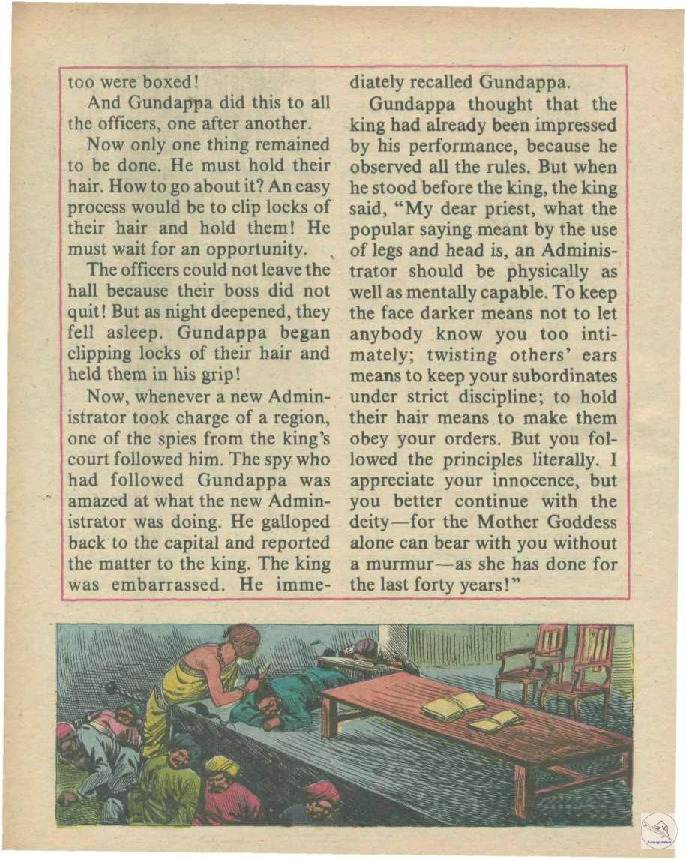 too were boxed!

And Gundappa did this to all the officers, one after another.

Now only one thing remained to be done. He must hold their hair. How to go about it? An easy process would be to clip locks of their hair and hold them! He must wait for an opportunity.

The officers could not leave the hall because their boss did not quit! But as night deepened, they fell asleep. Gundappa began clipping locks of their hair and held them in his grip!

Now, whenever a new Administrator took charge of a region, one of the spies from the king's court followed him. The spy who had followed Gundappa was amazed at what the new Administrator was doing. He galloped back to the capital and reported the matter to the king. The king was embarrassed. He immediately recalled Gundappa.

Gundappa thought that the king had already been impressed by his performance, because he observed all the rules. But when he stood before the king, the king said, "My dear priest, what the popular saying meant by the use of legs and head is, an Administrator should be physically as well as mentally capable. To keep the face darker means not to let anybody know you too intimately; twisting others' ears means to keep your subordinates under strict discipline; to hold their hair means to make them obey your orders. But you followed the principles literally. I appreciate your innocence, but you better continue with the deity—for the Mother Goddess alone can bear with you without a murmur—as she has done for the last forty years!"